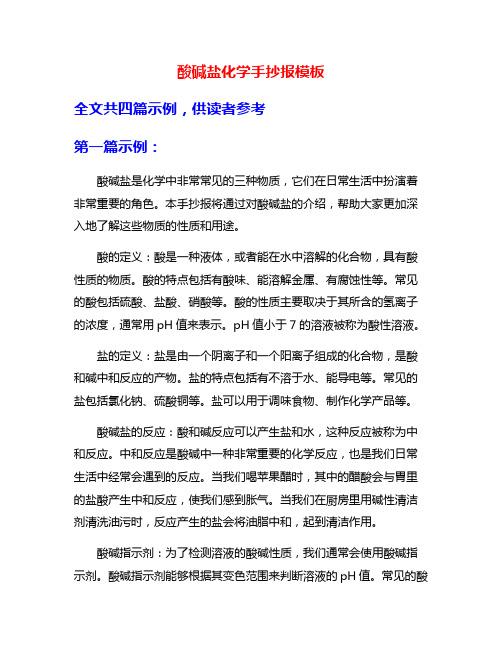 酸碱盐化学手抄报模板

全文共四篇示例，供读者参考

第一篇示例：

酸碱盐是化学中非常常见的三种物质，它们在日常生活中扮演着非常重要的角色。本手抄报将通过对酸碱盐的介绍，帮助大家更加深入地了解这些物质的性质和用途。

酸的定义：酸是一种液体，或者能在水中溶解的化合物，具有酸性质的物质。酸的特点包括有酸味、能溶解金属、有腐蚀性等。常见的酸包括硫酸、盐酸、硝酸等。酸的性质主要取决于其所含的氢离子的浓度，通常用 pH 值来表示。pH 值小于 7 的溶液被称为酸性溶液。

盐的定义：盐是由一个阴离子和一个阳离子组成的化合物，是酸和碱中和反应的产物。盐的特点包括有不溶于水、能导电等。常见的盐包括氯化钠、硫酸铜等。盐可以用于调味食物、制作化学产品等。

酸碱盐的反应：酸和碱反应可以产生盐和水，这种反应被称为中和反应。中和反应是酸碱中一种非常重要的化学反应，也是我们日常生活中经常会遇到的反应。当我们喝苹果醋时，其中的醋酸会与胃里的盐酸产生中和反应，使我们感到胀气。当我们在厨房里用碱性清洁剂清洗油污时，反应产生的盐会将油脂中和，起到清洁作用。

酸碱指示剂：为了检测溶液的酸碱性质，我们通常会使用酸碱指示剂。酸碱指示剂能够根据其变色范围来判断溶液的 pH 值。常见的酸